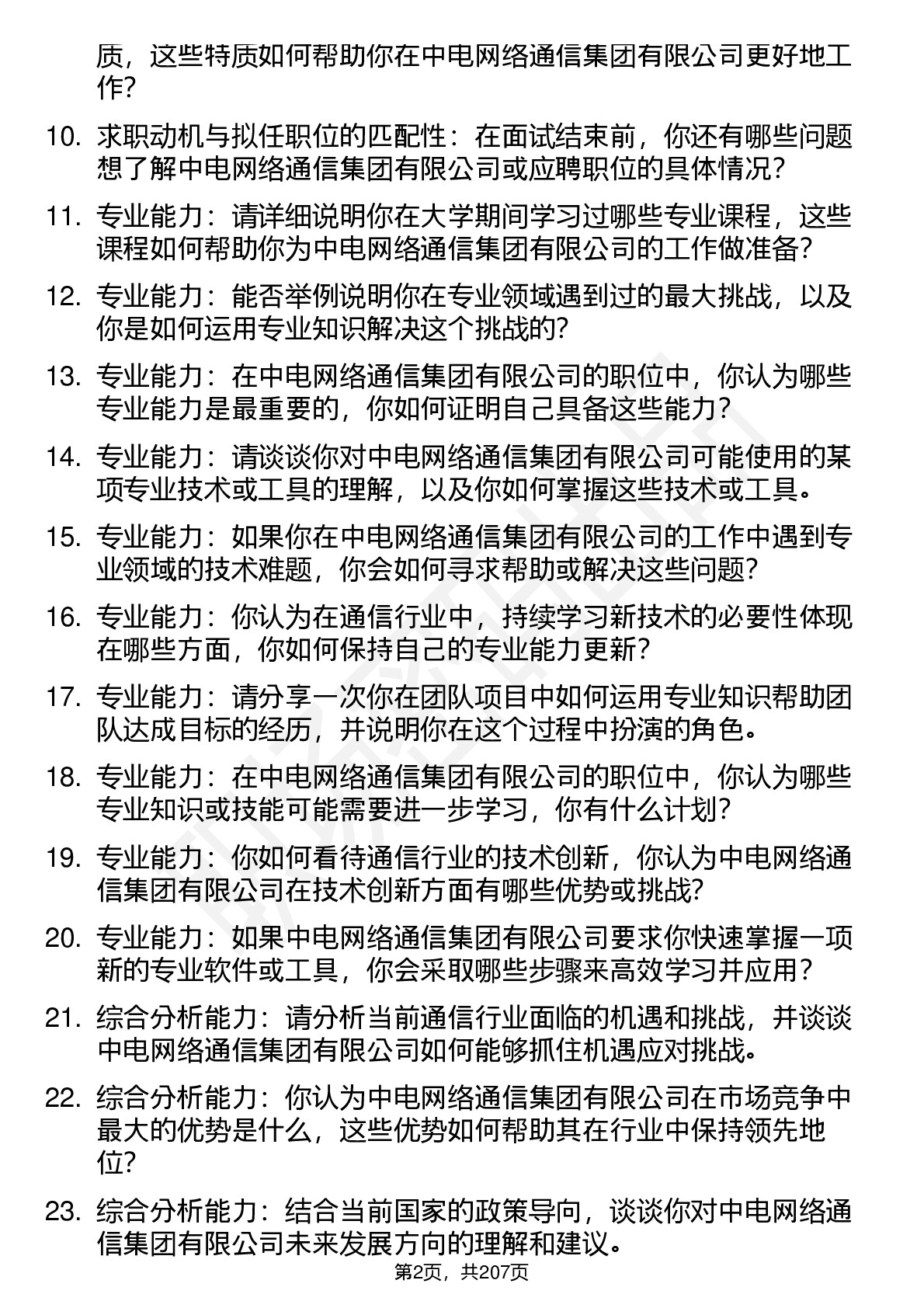 质，这些特质如何帮助你在中电网络通信集团有限公司更好地工作？

10. 求职动机与拟任职位的匹配性：在面试结束前，你还有哪些问题想了解中电网络通信集团有限公司或应聘职位的具体情况？

11. 专业能力：请详细说明你在大学期间学习过哪些专业课程，这些课程如何帮助你为中电网络通信集团有限公司的工作做准备？

12. 专业能力：能否举例说明你在专业领域遇到过的最大挑战，以及你是如何运用专业知识解决这个挑战的？

13. 专业能力：在中电网络通信集团有限公司的职位中，你认为哪些专业能力是最重要的，你如何证明自己具备这些能力？

14. 专业能力：请谈谈你对中电网络通信集团有限公司可能使用的某项专业技术或工具的理解，以及你如何掌握这些技术或工具。

15. 专业能力：如果你在中电网络通信集团有限公司的工作中遇到专业领域的技术难题，你会如何寻求帮助或解决这些问题？

16. 专业能力：你认为在通信行业中，持续学习新技术的必要性体现在哪些方面，你如何保持自己的专业能力更新？

17. 专业能力：请分享一次你在团队项目中如何运用专业知识帮助团队达成目标的经历，并说明你在这个过程中扮演的角色。

18. 专业能力：在中电网络通信集团有限公司的职位中，你认为哪些专业知识或技能可能需要进一步学习，你有什么计划？

19. 专业能力：你如何看待通信行业的技术创新，你认为中电网络通信集团有限公司在技术创新方面有哪些优势或挑战？

20. 专业能力：如果中电网络通信集团有限公司要求你快速掌握一项新的专业软件或工具，你会采取哪些步骤来高效学习并应用？

21. 综合分析能力：请分析当前通信行业面临的机遇和挑战，并谈谈中电网络通信集团有限公司如何能够抓住机遇应对挑战。

22. 综合分析能力：你认为中电网络通信集团有限公司在市场竞争中最大的优势是什么，这些优势如何帮助其在行业中保持领先地位？

23. 综合分析能力：结合当前国家的政策导向，谈谈你对中电网络通信集团有限公司未来发展方向的理解和建议。

第2页，共207页